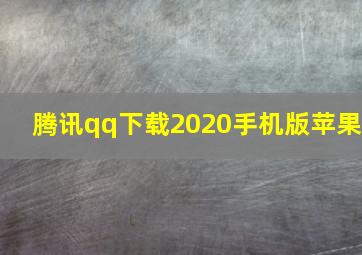 腾讯qq下载2020手机版苹果